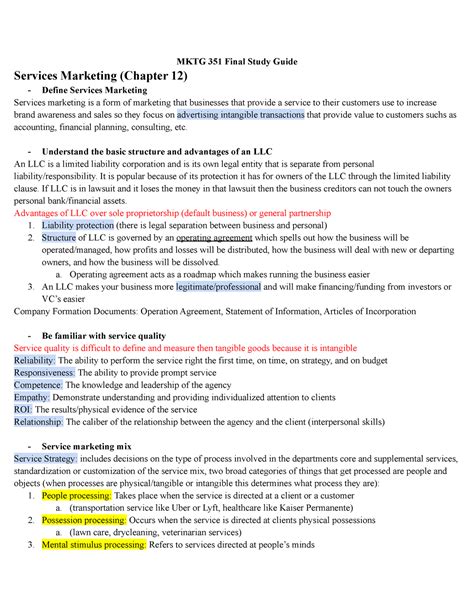 MKTG 351 Final Study Guide

Services Marketing (Chapter 12)

- Define Services Marketing

Services marketing is a form of marketing that businesses that provide a service to their customers use to increase brand awareness and sales so they focus on advertising intangible transactions that provide value to customers suchs as accounting, financial planning, consulting, etc.

- Understand the basic structure and advantages of an LLC

An LLC is a limited liability corporation and is its own legal entity that is separate from personal liability/responsibility. It is popular because of its protection it has for owners of the LLC through the limited liability clause. If LLC is in lawsuit and it loses the money in that lawsuit then the business creditors can not touch the owners personal bank/financial assets.

Advantages of LLC over sole proprietorship (default business) or general partnership

1. Liability protection (there is legal separation between business and personal)
2. Structure of LLC is governed by an operating agreement which spells out how the business will be operated/managed, how profits and losses will be distributed, how the business will deal with new or departing owners, and how the business will be dissolved.
   a. Operating agreement acts as a roadmap which makes running the business easier
3. An LLC makes your business more legitimate/professional and will make financing/funding from investors or VC's easier

Company Formation Documents: Operation Agreement, Statement of Information, Articles of Incorporation

- Be familiar with service quality

Service quality is difficult to define and measure then tangible goods because it is intangible

Reliability: The ability to perform the service right the first time, on time, on strategy, and on budget

Responsiveness: The ability to provide prompt service

Competence: The knowledge and leadership of the agency

Empathy: Demonstrate understanding and providing individualized attention to clients

ROI: The results/physical evidence of the service

Relationship: The caliber of the relationship between the agency and the client (interpersonal skills)

- Service marketing mix

Service Strategy: includes decisions on the type of process involved in the departments core and supplemental services, standardization or customization of the service mix, two broad categories of things that get processed are people and objects (when processes are physical/tangible or intangible this determines what process they are):

1. People processing: Takes place when the service is directed at a client or a customer
   a. (transportation service like Uber or Lyft, healthcare like Kaiser Permanente)
2. Possession processing: Occurs when the service is directed at clients physical possessions
   a. (lawn care, drycleaning, veterinarian services)
3. Mental stimulus processing: Refers to services directed at people's minds